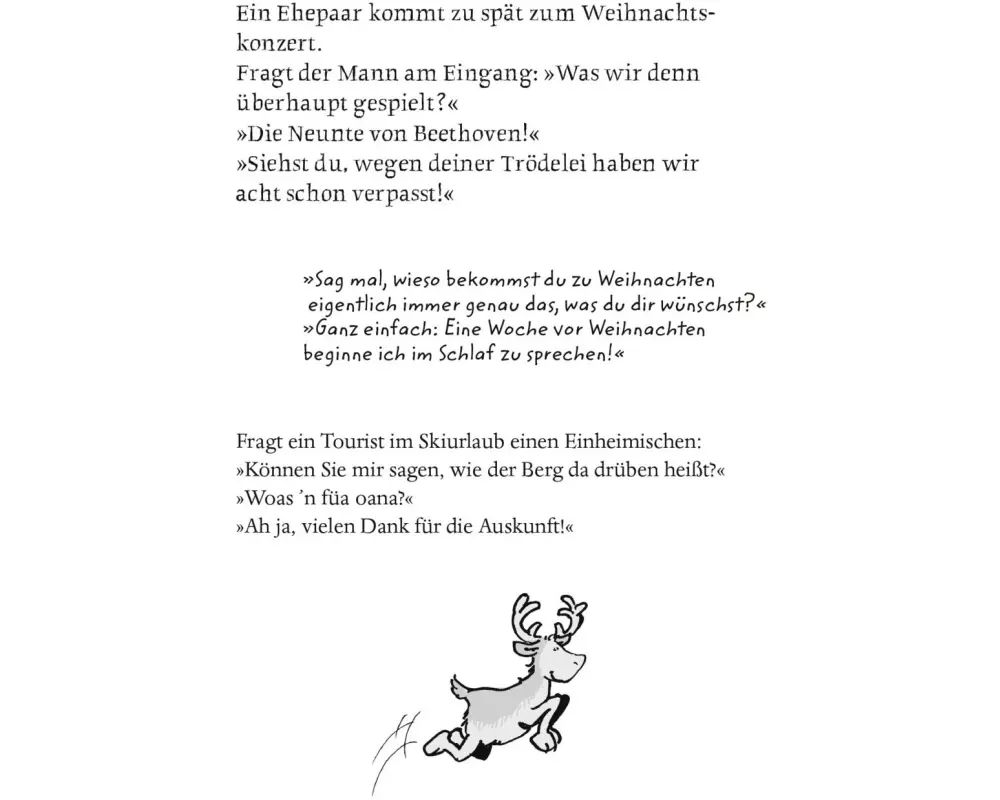 Ein Ehepaar kommt zu spät zum Weihnachtskonzert.
Fragt der Mann am Eingang: »Was wir denn überhaupt gespielt?«
»Die Neunte von Beethoven!«
»Siehst du, wegen deiner Trödelei haben wir acht schon verpasst!«

»Sag mal, wieso bekommst du zu Weihnachten eigentlich immer genau das, was du dir wünschst?«
»Ganz einfach: Eine Woche vor Weihnachten beginne ich im Schlaf zu sprechen!«

Fragt ein Tourist im Skiurlaub einen Einheimischen:
»Können Sie mir sagen, wie der Berg da drüben heißt?«
»Woas 'n füa oana?«
»Ah ja, vielen Dank für die Auskunft!«